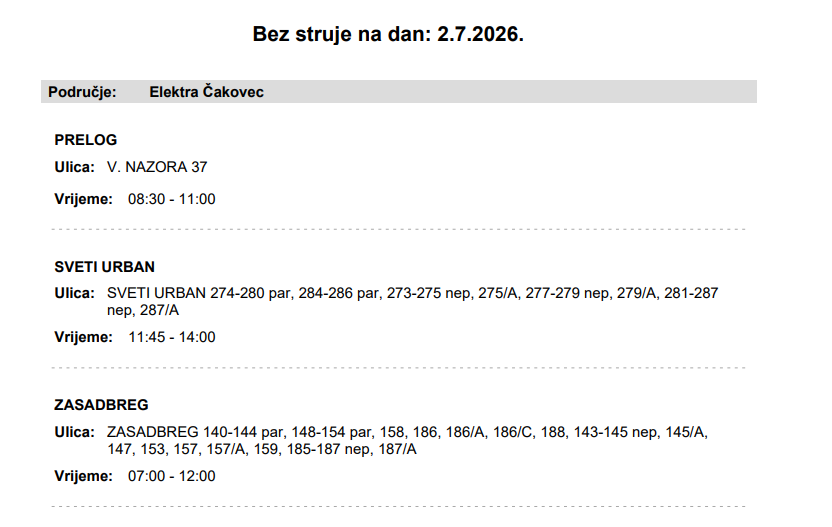 Bez struje na dan: 2.7.2026.

Područje: Elektra Čakovec

PRELOG

Ulica: V. NAZORA 37

Vrijeme: 08:30 - 11:00

SVETI URBAN

Ulica: SVETI URBAN 274-280 par, 284-286 par, 273-275 nep, 275/A, 277-279 nep, 279/A, 281-287 nep, 287/A

Vrijeme: 11:45 - 14:00

ZASADBREG

Ulica: ZASADBREG 140-144 par, 148-154 par, 158, 186, 186/A, 186/C, 188, 143-145 nep, 145/A, 147, 153, 157, 157/A, 159, 185-187 nep, 187/A

Vrijeme: 07:00 - 12:00